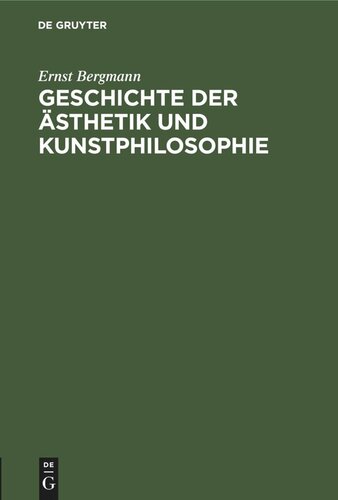 DE GRUYTER

Ernst Bergmann

GESCHICHTE DER ÄSTHETIK UND KUNSTPHILOSOPHIE

DE G